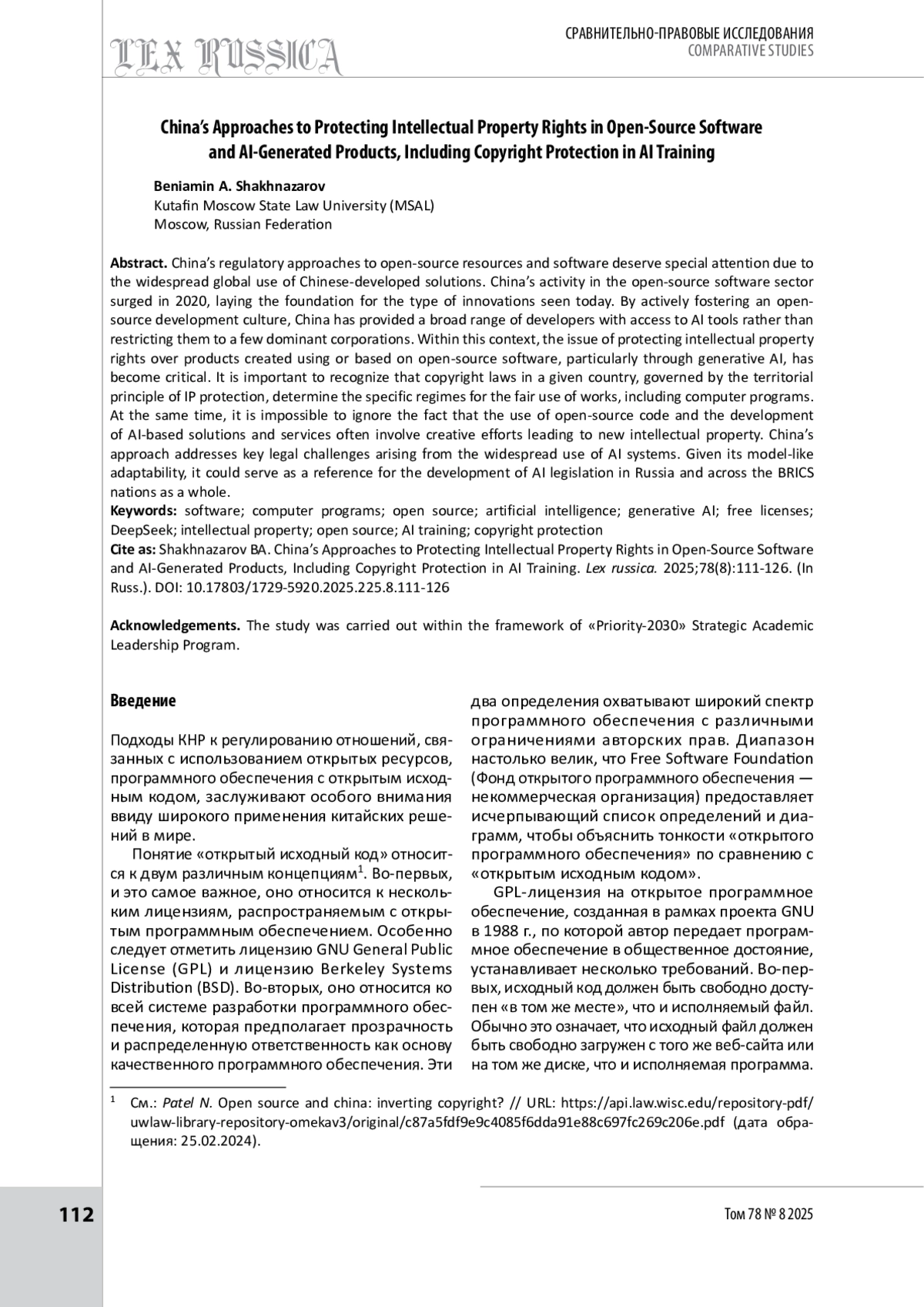 LEX RUSSICA

СРАВНИТЕЛЬНО-ПРАВОВЫЕ ИССЛЕДОВАНИЯ
COMPARATIVE STUDIES

China's Approaches to Protecting Intellectual Property Rights in Open-Source Software and AI-Generated Products, Including Copyright Protection in AI Training

Beniamin A. Shakhnazarov
Kutafin Moscow State Law University (MSAL)
Moscow, Russian Federation

Abstract. China's regulatory approaches to open-source resources and software deserve special attention due to the widespread global use of Chinese-developed solutions. China's activity in the open-source software sector surged in 2020, laying the foundation for the type of innovations seen today. By actively fostering an open-source development culture, China has provided a broad range of developers with access to AI tools rather than restricting them to a few dominant corporations. Within this context, the issue of protecting intellectual property rights over products created using or based on open-source software, particularly through generative AI, has become critical. It is important to recognize that copyright laws in a given country, governed by the territorial principle of IP protection, determine the specific regimes for the fair use of works, including computer programs. At the same time, it is impossible to ignore the fact that the use of open-source code and the development of AI-based solutions and services often involve creative efforts leading to new intellectual property. China's approach addresses key legal challenges arising from the widespread use of AI systems. Given its model-like adaptability, it could serve as a reference for the development of AI legislation in Russia and across the BRICS nations as a whole.
Keywords: software; computer programs; open source; artificial intelligence; generative AI; free licenses; DeepSeek; intellectual property; open source; AI training; copyright protection
Cite as: Shakhnazarov BA. China's Approaches to Protecting Intellectual Property Rights in Open-Source Software and AI-Generated Products, Including Copyright Protection in AI Training. Lex russica. 2025;78(8):111-126. (In Russ.). DOI: 10.17803/1729-5920.2025.225.8.111-126

Acknowledgements. The study was carried out within the framework of «Priority-2030» Strategic Academic Leadership Program.

Введение

Подходы КНР к регулированию отношений, связанных с использованием открытых ресурсов, программного обеспечения с открытым исходным кодом, заслуживают особого внимания ввиду широкого применения китайских решений в мире.

Понятие «открытый исходный код» относится к двум различным концепциям$^1$. Во-первых, и это самое важное, оно относится к нескольким лицензиям, распространяемым с открытым программным обеспечением. Особенно следует отметить лицензию GNU General Public License (GPL) и лицензию Berkeley Systems Distribution (BSD). Во-вторых, оно относится ко всей системе разработки программного обеспечения, которая предполагает прозрачность и распределенную ответственность как основу качественного программного обеспечения. Эти два определения охватывают широкий спектр программного обеспечения с различными ограничениями авторских прав. Диапазон настолько велик, что Free Software Foundation (Фонд открытого программного обеспечения — некоммерческая организация) предоставляет исчерпывающий список определений и диаграмм, чтобы объяснить тонкости «открытого программного обеспечения» по сравнению с «открытым исходным кодом».

GPL-лицензия на открытое программное обеспечение, созданная в рамках проекта GNU в 1988 г., по которой автор передает программное обеспечение в общественное достояние, устанавливает несколько требований. Во-первых, исходный код должен быть свободно доступен «в том же месте», что и исполняемый файл. Обычно это означает, что исходный файл должен быть свободно загружен с того же веб-сайта или на том же диске, что и исполняемая программа.

$^1$ См.: Patel N. Open source and china: inverting copyright? // URL: https://api.law.wisc.edu/repository-pdf/uwlaw-library-repository-omekav3/original/c87a5fdf9e9c4085f6dda91e88c697fc269c206e.pdf (дата обращения: 25.02.2024).

112

Том 78 № 8 2025